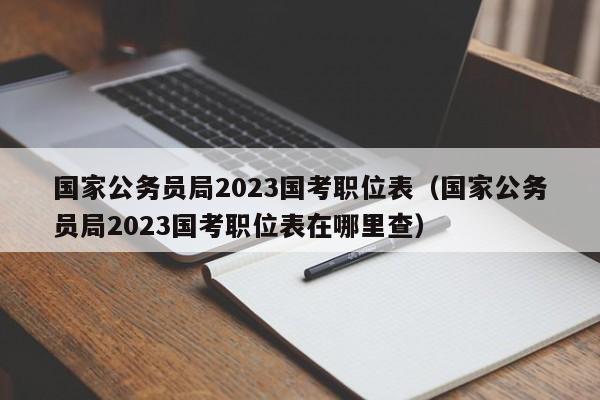 国家公务员局2023国考职位表（国家公务员局2023国考职位表在哪里查）